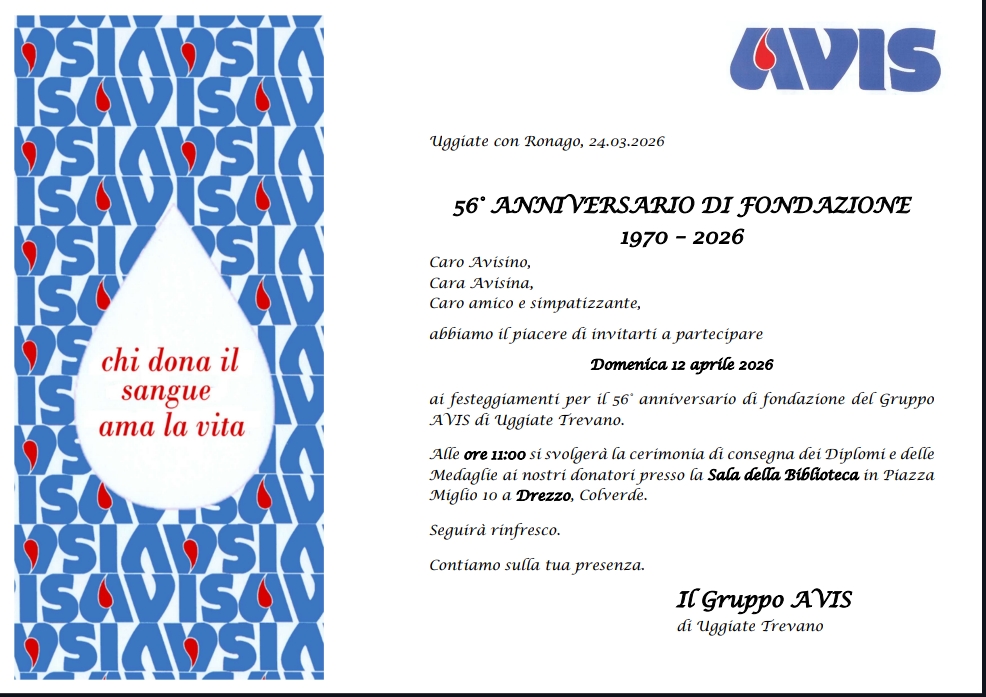 chi dona il sangue ama la vita

AVIS

Uggiate con Ronago, 24.03.2026

56° ANNIVERSARIO DI FONDAZIONE
1970 – 2026

Caro Avisino,
Cara Avisina,
Caro amico e simpatizzante,

abbiamo il piacere di invitarti a partecipare

Domenica 12 aprile 2026

ai festeggiamenti per il 56° anniversario di fondazione del Gruppo AVIS di Uggiate Trevano.

Alle ore 11:00 si svolgerà la cerimonia di consegna dei Diplomi e delle Medaglie ai nostri donatori presso la Sala della Biblioteca in Piazza Miglio 10 a Drezzo, Colverde.

Seguirà rinfresco.

Contiamo sulla tua presenza.

Il Gruppo AVIS
di Uggiate Trevano